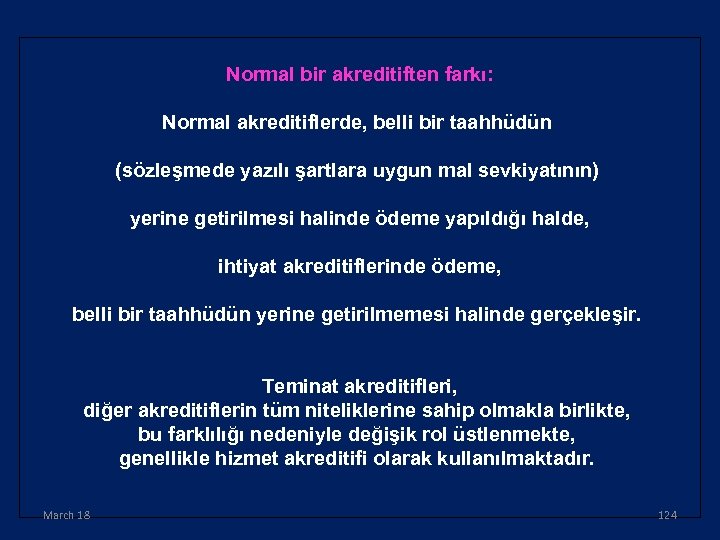 Normal bir akreditiften farkı:

Normal akreditiflerde, belli bir taahhüdün

(sözleşmede yazılı şartlara uygun mal sevkiyatının)

yerine getirilmesi halinde ödeme yapıldığı halde,

ihtiyat akreditiflerinde ödeme,

belli bir taahhüdün yerine getirilmemesi halinde gerçekleşir.

Teminat akreditifleri,
diğer akreditiflerin tüm niteliklerine sahip olmakla birlikte,
bu farklılığı nedeniyle değişik rol üstlenmekte,
genellikle hizmet akreditifi olarak kullanılmaktadır.

March 18

124